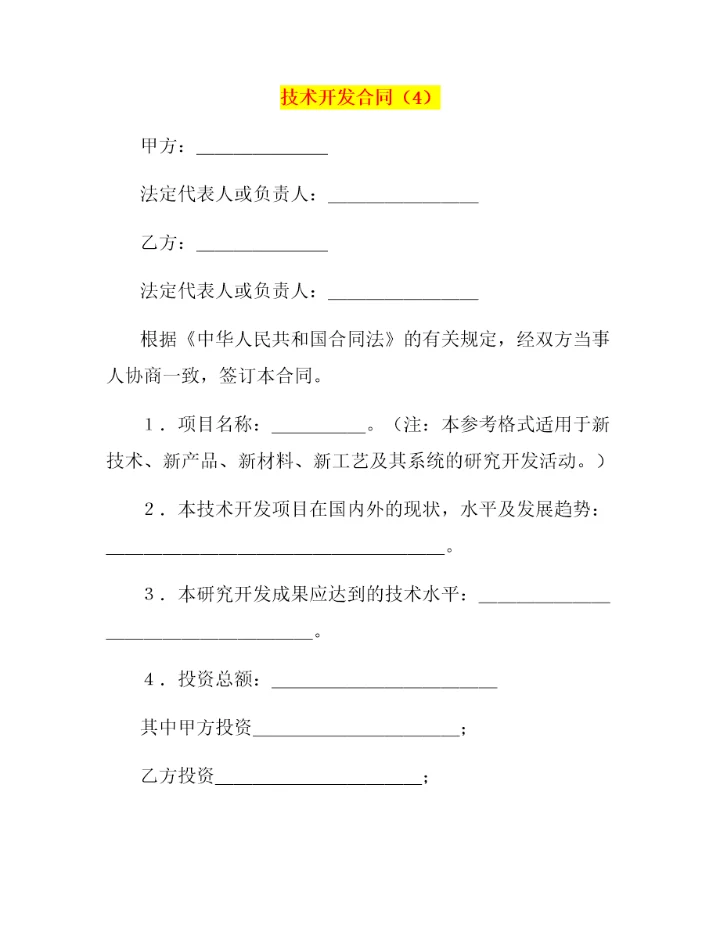 技术开发合同（4）

甲方：______________

法定代表人或负责人：________________

乙方：______________

法定代表人或负责人：________________

根据《中华人民共和国合同法》的有关规定，经双方当事人协商一致，签订本合同。

1．项目名称：__________。（注：本参考格式适用于新技术、新产品、新材料、新工艺及其系统的研究开发活动。）

2．本技术开发项目在国内外的现状，水平及发展趋势：____________________________________。

3．本研究开发成果应达到的技术水平：______________ ______________________。

4．投资总额：________________________

其中甲方投资______________________；

乙方投资______________________；